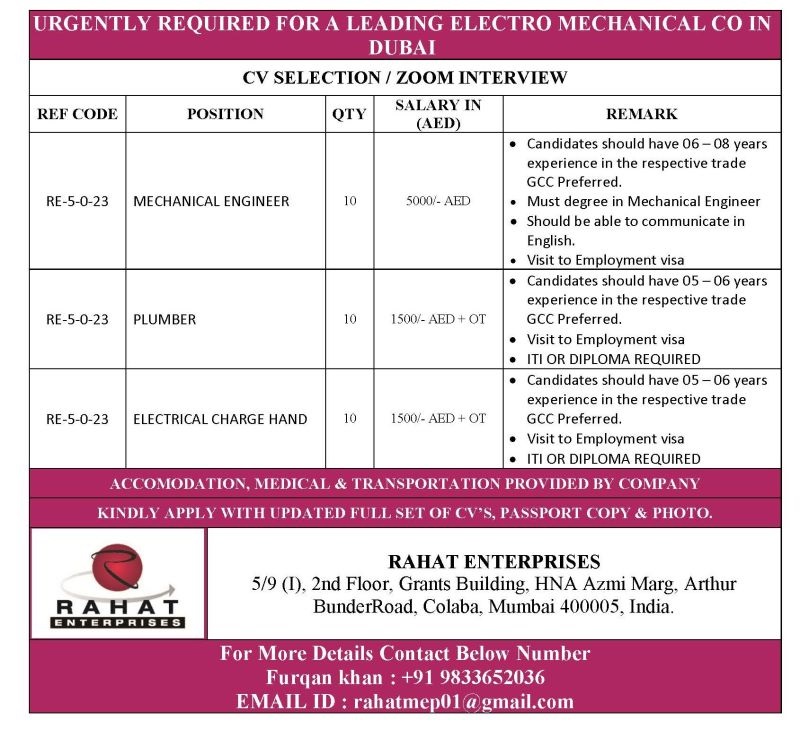 URGENTLY REQUIRED FOR A LEADING ELECTRO MECHANICAL CO IN DUBAI

CV SELECTION / ZOOM INTERVIEW

| REF CODE | POSITION | QTY | SALARY IN (AED) | REMARK |
|---|---|---|---|---|
| RE-5-0-23 | MECHANICAL ENGINEER | 10 | 5000/- AED | • Candidates should have 06 – 08 years experience in the respective trade GCC Preferred. • Must degree in Mechanical Engineer • Should be able to communicate in English. • Visit to Employment visa |
| RE-5-0-23 | PLUMBER | 10 | 1500/- AED + OT | • Candidates should have 05 – 06 years experience in the respective trade GCC Preferred. • Visit to Employment visa • ITI OR DIPLOMA REQUIRED |
| RE-5-0-23 | ELECTRICAL CHARGE HAND | 10 | 1500/- AED + OT | • Candidates should have 05 – 06 years experience in the respective trade GCC Preferred. • Visit to Employment visa • ITI OR DIPLOMA REQUIRED |

ACCOMODATION, MEDICAL & TRANSPORTATION PROVIDED BY COMPANY

KINDLY APPLY WITH UPDATED FULL SET OF CV'S, PASSPORT COPY & PHOTO.

RAHAT ENTERPRISES

RAHAT ENTERPRISES
5/9 (I), 2nd Floor, Grants Building, HNA Azmi Marg, Arthur BunderRoad, Colaba, Mumbai 400005, India.

For More Details Contact Below Number
Furqan khan : +91 9833652036
EMAIL ID : rahatmep01@gmail.com